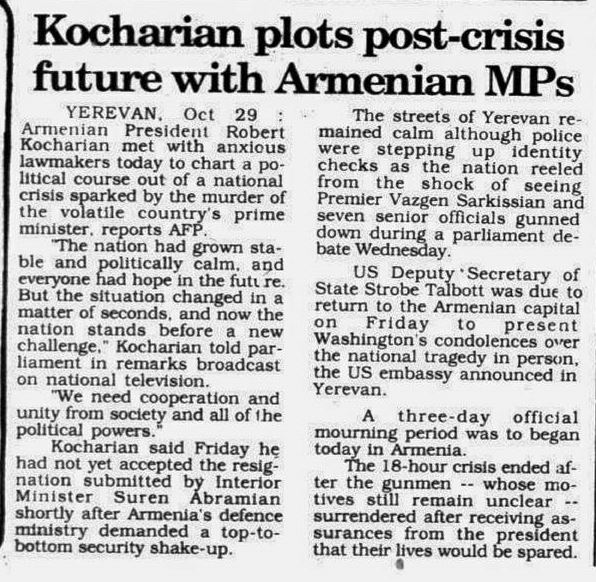 Kocharian plots post-crisis future with Armenian MPs

YEREVAN, Oct 29 : Armenian President Robert Kocharian met with anxious lawmakers today to chart a political course out of a national crisis sparked by the murder of the volatile country's prime minister, reports AFP.

"The nation had grown stable and politically calm, and everyone had hope in the future. But the situation changed in a matter of seconds, and now the nation stands before a new challenge," Kocharian told parliament in remarks broadcast on national television.

"We need cooperation and unity from society and all of the political powers."

Kocharian said Friday he had not yet accepted the resignation submitted by Interior Minister Suren Abramian shortly after Armenia's defence ministry demanded a top-to-bottom security shake-up.

The streets of Yerevan remained calm although police were stepping up identity checks as the nation reeled from the shock of seeing Premier Vazgen Sarkissian and seven senior officials gunned down during a parliament debate Wednesday.

US Deputy Secretary of State Strobe Talbott was due to return to the Armenian capital on Friday to present Washington's condolences over the national tragedy in person, the US embassy announced in Yerevan.

A three-day official mourning period was to began today in Armenia.

The 18-hour crisis ended after the gunmen -- whose motives still remain unclear -- surrendered after receiving assurances from the president that their lives would be spared.